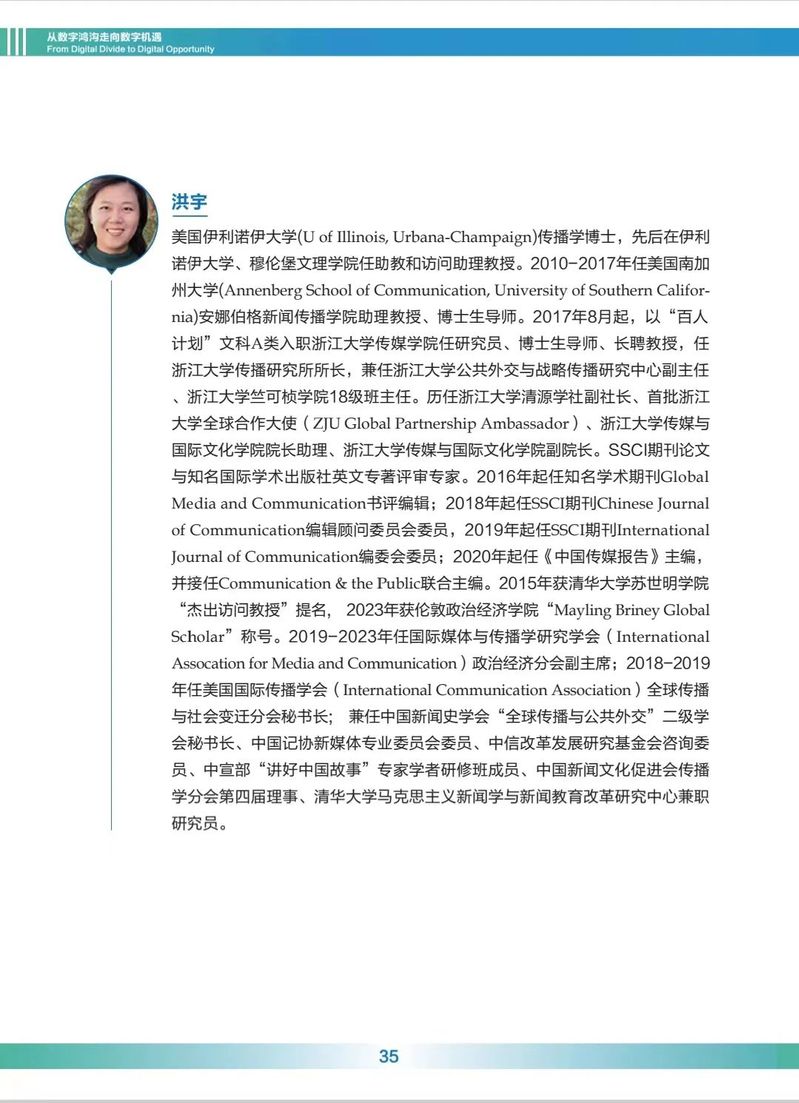 从数字鸿沟走向数字机遇
From Digital Divide to Digital Opportunity

洪宇

美国伊利诺伊大学(U of Illinois, Urbana-Champaign)传播学博士，先后在伊利诺伊大学、穆伦堡文理学院任助教和访问助理教授。2010-2017年任美国南加州大学(Annenberg School of Communication, University of Southern California)安娜伯格新闻传播学院助理教授、博士生导师。2017年8月起，以“百人计划”文科A类入职浙江大学传媒学院任研究员、博士生导师、长聘教授，任浙江大学传播研究所所长，兼任浙江大学公共外交与战略传播研究中心副主任、浙江大学竺可桢学院18级班主任。历任浙江大学清源学社副社长、首批浙江大学全球合作大使（ZJU Global Partnership Ambassador）、浙江大学传媒与国际文化学院院长助理、浙江大学传媒与国际文化学院副院长。SSCI期刊论文与知名国际学术出版社英文专著评审专家。2016年起任知名学术期刊Global Media and Communication书评编辑；2018年起任SSCI期刊Chinese Journal of Communication编辑顾问委员会委员，2019年起任SSCI期刊International Journal of Communication编委会委员；2020年起任《中国传媒报告》主编，并接任Communication & the Public联合主编。2015年获清华大学苏世明学院“杰出访问教授”提名，2023年获伦敦政治经济学院“Mayling Briney Global Scholar”称号。2019-2023年任国际媒体与传播学研究学会（International Assocation for Media and Communication）政治经济分会副主席；2018-2019年任美国国际传播学会（International Communication Association）全球传播与社会变迁分会秘书长；兼任中国新闻史学会“全球传播与公共外交”二级学会秘书长、中国记协新媒体专业委员会委员、中信改革发展研究基金会咨询委员、中宣部“讲好中国故事”专家学者研修班成员、中国新闻文化促进会传播学分会第四届理事、清华大学马克思主义新闻学与新闻教育改革研究中心兼职研究员。

35